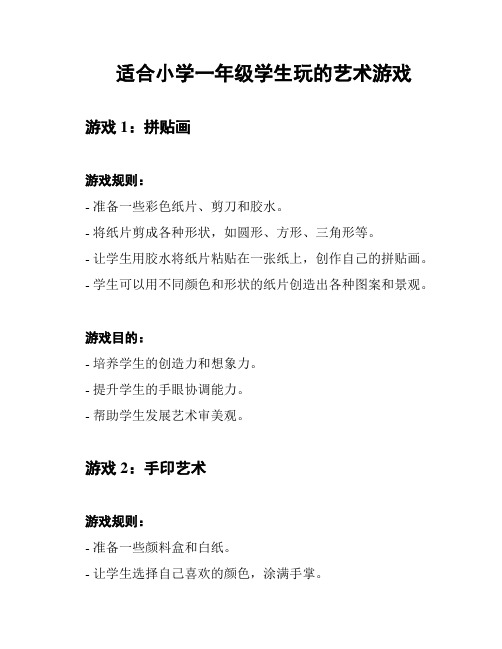 适合小学一年级学生玩的艺术游戏

游戏 1：拼贴画

游戏规则：

- 准备一些彩色纸片、剪刀和胶水。
- 将纸片剪成各种形状，如圆形、方形、三角形等。
- 让学生用胶水将纸片粘贴在一张纸上，创作自己的拼贴画。
- 学生可以用不同颜色和形状的纸片创造出各种图案和景观。

游戏目的：

- 培养学生的创造力和想象力。
- 提升学生的手眼协调能力。
- 帮助学生发展艺术审美观。

游戏 2：手印艺术

游戏规则：

- 准备一些颜料盒和白纸。
- 让学生选择自己喜欢的颜色，涂满手掌。